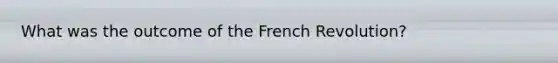 What was the outcome of the French Revolution?